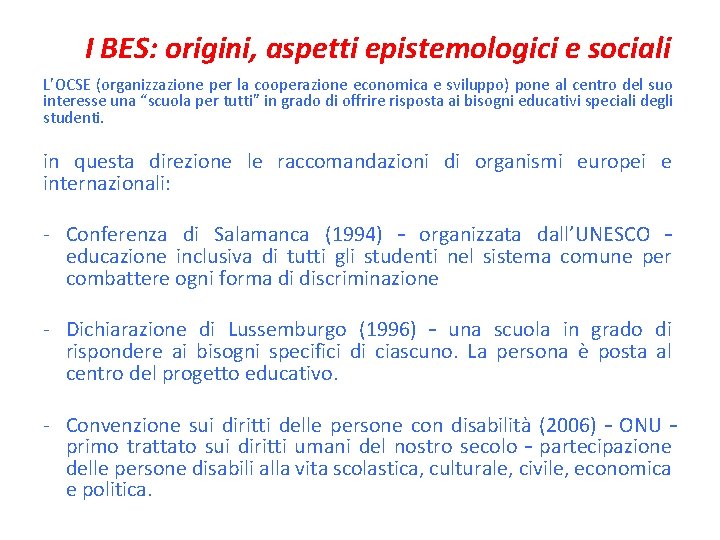 I BES: origini, aspetti epistemologici e sociali

L'OCSE (organizzazione per la cooperazione economica e sviluppo) pone al centro del suo interesse una "scuola per tutti" in grado di offrire risposta ai bisogni educativi speciali degli studenti.

in questa direzione le raccomandazioni di organismi europei e internazionali:

- Conferenza di Salamanca (1994) – organizzata dall'UNESCO – educazione inclusiva di tutti gli studenti nel sistema comune per combattere ogni forma di discriminazione

- Dichiarazione di Lussemburgo (1996) – una scuola in grado di rispondere ai bisogni specifici di ciascuno. La persona è posta al centro del progetto educativo.

- Convenzione sui diritti delle persone con disabilità (2006) – ONU – primo trattato sui diritti umani del nostro secolo – partecipazione delle persone disabili alla vita scolastica, culturale, civile, economica e politica.